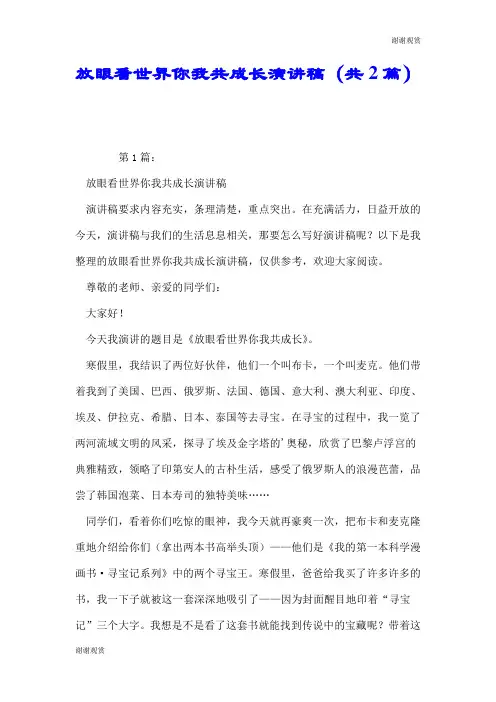 谢谢观赏

放眼看世界你我共成长演讲稿（共2篇）

第1篇：

放眼看世界你我共成长演讲稿

演讲稿要求内容充实，条理清楚，重点突出。在充满活力，日益开放的今天，演讲稿与我们的生活息息相关，那要怎么写好演讲稿呢？以下是我整理的放眼看世界你我共成长演讲稿，仅供参考，欢迎大家阅读。

尊敬的老师、亲爱的同学们：

大家好！

今天我演讲的题目是《放眼看世界你我共成长》。

寒假里，我结识了两位好伙伴，他们一个叫布卡，一个叫麦克。他们带着我到了美国、巴西、俄罗斯、法国、德国、意大利、澳大利亚、印度、埃及、伊拉克、希腊、日本、泰国等去寻宝。在寻宝的过程中，我一览了两河流域文明的风采，探寻了埃及金字塔的'奥秘，欣赏了巴黎卢浮宫的典雅精致，领略了印第安人的古朴生活，感受了俄罗斯人的浪漫芭蕾，品尝了韩国泡菜、日本寿司的独特美味……

同学们，看着你们吃惊的眼神，我今天就再豪爽一次，把布卡和麦克隆重地介绍给你们（拿出两本书高举头顶）——他们是《我的第一本科学漫画书·寻宝记系列》中的两个寻宝王。寒假里，爸爸给我买了许多许多的书，我一下子就被这一套深深地吸引了——因为封面醒目地印着“寻宝记”三个大字。我想是不是看了这套书就能找到传说中的宝藏呢？带着这

谢谢观赏